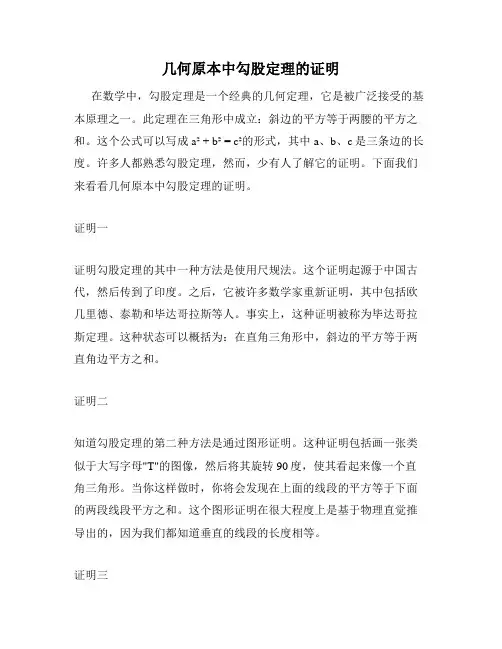 几何原本中勾股定理的证明

在数学中，勾股定理是一个经典的几何定理，它是被广泛接受的基本原理之一。此定理在三角形中成立：斜边的平方等于两腰的平方之和。这个公式可以写成 $a^2 + b^2 = c^2$的形式，其中 a、b、c 是三条边的长度。许多人都熟悉勾股定理，然而，少有人了解它的证明。下面我们来看看几何原本中勾股定理的证明。

证明一

证明勾股定理的其中一种方法是使用尺规法。这个证明起源于中国古代，然后传到了印度。之后，它被许多数学家重新证明，其中包括欧几里德、泰勒和毕达哥拉斯等人。事实上，这种证明被称为毕达哥拉斯定理。这种状态可以概括为：在直角三角形中，斜边的平方等于两直角边平方之和。

证明二

知道勾股定理的第二种方法是通过图形证明。这种证明包括画一张类似于大写字母"T"的图像，然后将其旋转 90 度，使其看起来像一个直角三角形。当你这样做时，你将会发现在上面的线段的平方等于下面的两段线段平方之和。这个图形证明在很大程度上是基于物理直觉推导出的，因为我们都知道垂直的线段的长度相等。

证明三